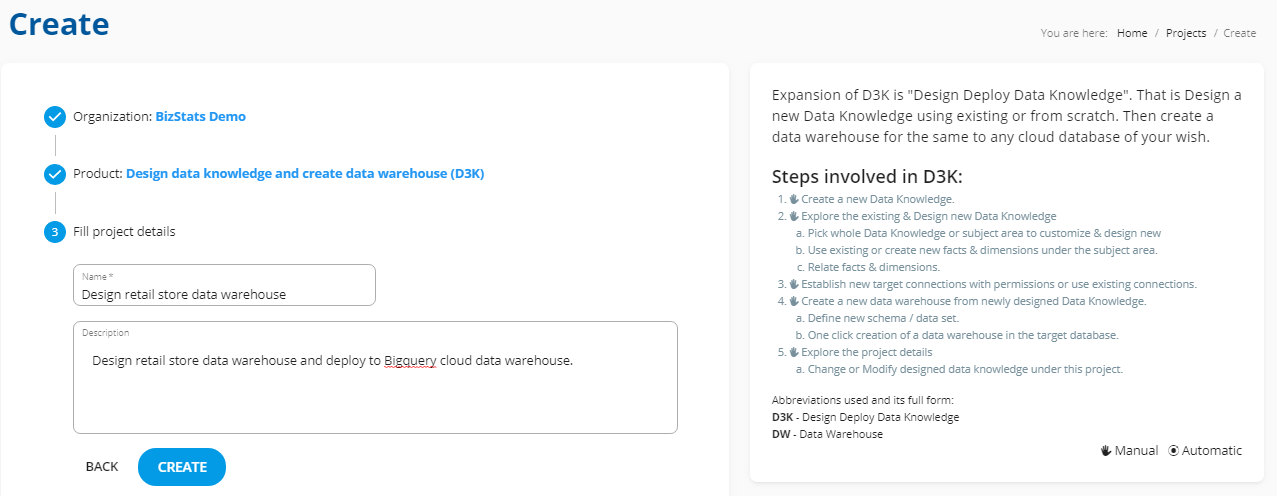 Create

You are here: Home / Projects / Create

Organization: BizStats Demo

Product: Design data knowledge and create data warehouse (D3K)

3 Fill project details

Name *
Design retail store data warehouse

Description
Design retail store data warehouse and deploy to Bigquery cloud data warehouse.

BACK CREATE

Expansion of D3K is "Design Deploy Data Knowledge". That is Design a new Data Knowledge using existing or from scratch. Then create a data warehouse for the same to any cloud database of your wish.

Steps involved in D3K:

1. Create a new Data Knowledge.
2. Explore the existing & Design new Data Knowledge
a. Pick whole Data Knowledge or subject area to customize & design new
b. Use existing or create new facts & dimensions under the subject area.
c. Relate facts & dimensions.
3. Establish new target connections with permissions or use existing connections.
4. Create a new data warehouse from newly designed Data Knowledge.
a. Define new schema / data set.
b. One click creation of a data warehouse in the target database.
5. Explore the project details
a. Change or Modify designed data knowledge under this project.

Abbreviations used and its full form:
D3K - Design Deploy Data Knowledge
DW - Data Warehouse

Manual Automatic